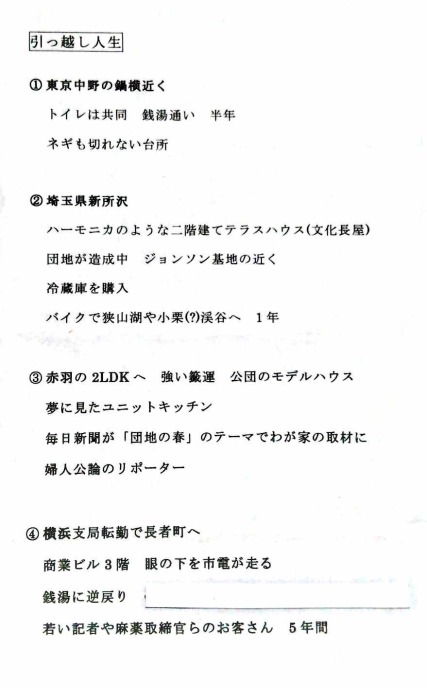 引っ越し人生

① 東京中野の鍋横近く

トイレは共同　銭湯通い　半年

ネギも切れない台所

② 埼玉県新所沢

ハーモニカのような二階建てテラスハウス(文化長屋)

団地が造成中　ジョンソン基地の近く

冷蔵庫を購入

バイクで狭山湖や小栗(?)渓谷へ　1年

③ 赤羽の 2LDK へ　強い籤運　公団のモデルハウス

夢に見たユニットキッチン

毎日新聞が「団地の春」のテーマでわが家の取材に

婦人公論のリポーター

④ 横浜支局転勤で長者町へ

商業ビル 3 階　眼の下を市電が走る

銭湯に逆戻り

若い記者や麻薬取締官らのお客さん　5年間